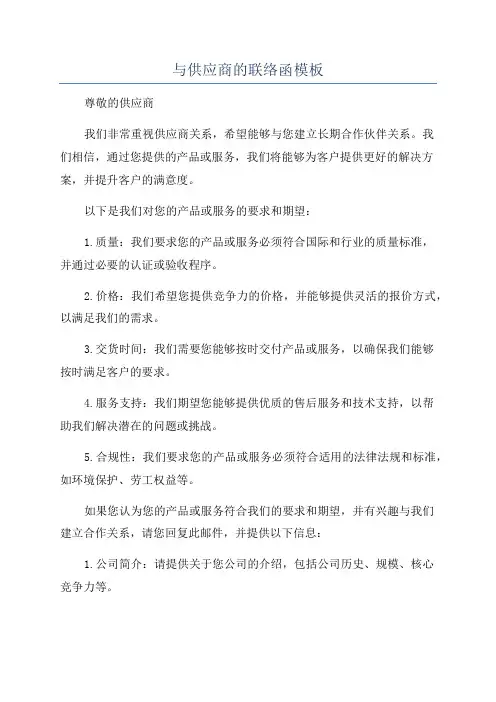 与供应商的联络函模板

尊敬的供应商

我们非常重视供应商关系，希望能够与您建立长期合作伙伴关系。我们相信，通过您提供的产品或服务，我们将能够为客户提供更好的解决方案，并提升客户的满意度。

以下是我们对您的产品或服务的要求和期望：

1.质量：我们要求您的产品或服务必须符合国际和行业的质量标准，并通过必要的认证或验收程序。

2.价格：我们希望您提供竞争力的价格，并能够提供灵活的报价方式，以满足我们的需求。

3.交货时间：我们需要您能够按时交付产品或服务，以确保我们能够按时满足客户的要求。

4.服务支持：我们期望您能够提供优质的售后服务和技术支持，以帮助我们解决潜在的问题或挑战。

5.合规性：我们要求您的产品或服务必须符合适用的法律法规和标准，如环境保护、劳工权益等。

如果您认为您的产品或服务符合我们的要求和期望，并有兴趣与我们建立合作关系，请您回复此邮件，并提供以下信息：

1.公司简介：请提供关于您公司的介绍，包括公司历史、规模、核心竞争力等。